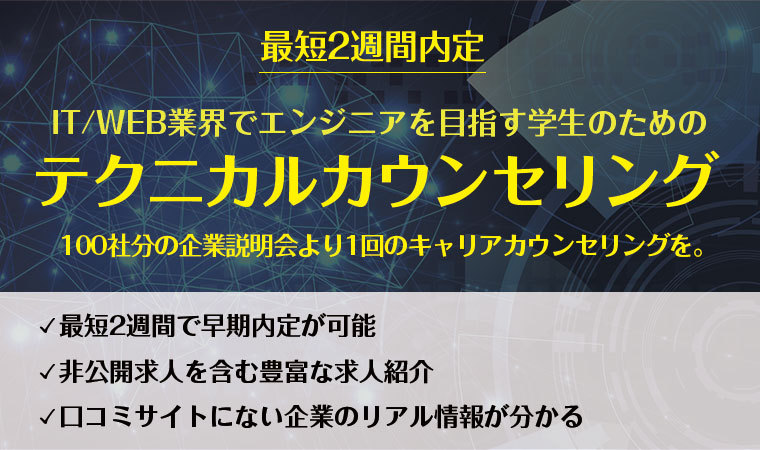 最短2週間内定

IT/WEB業界でエンジニアを目指す学生のための

テクニカルカウンセリング

100社分の企業説明会より1回のキャリアカウンセリングを。

✓最短2週間で早期内定が可能

✓非公開求人を含む豊富な求人紹介

✓口コミサイトにない企業のリアル情報が分かる